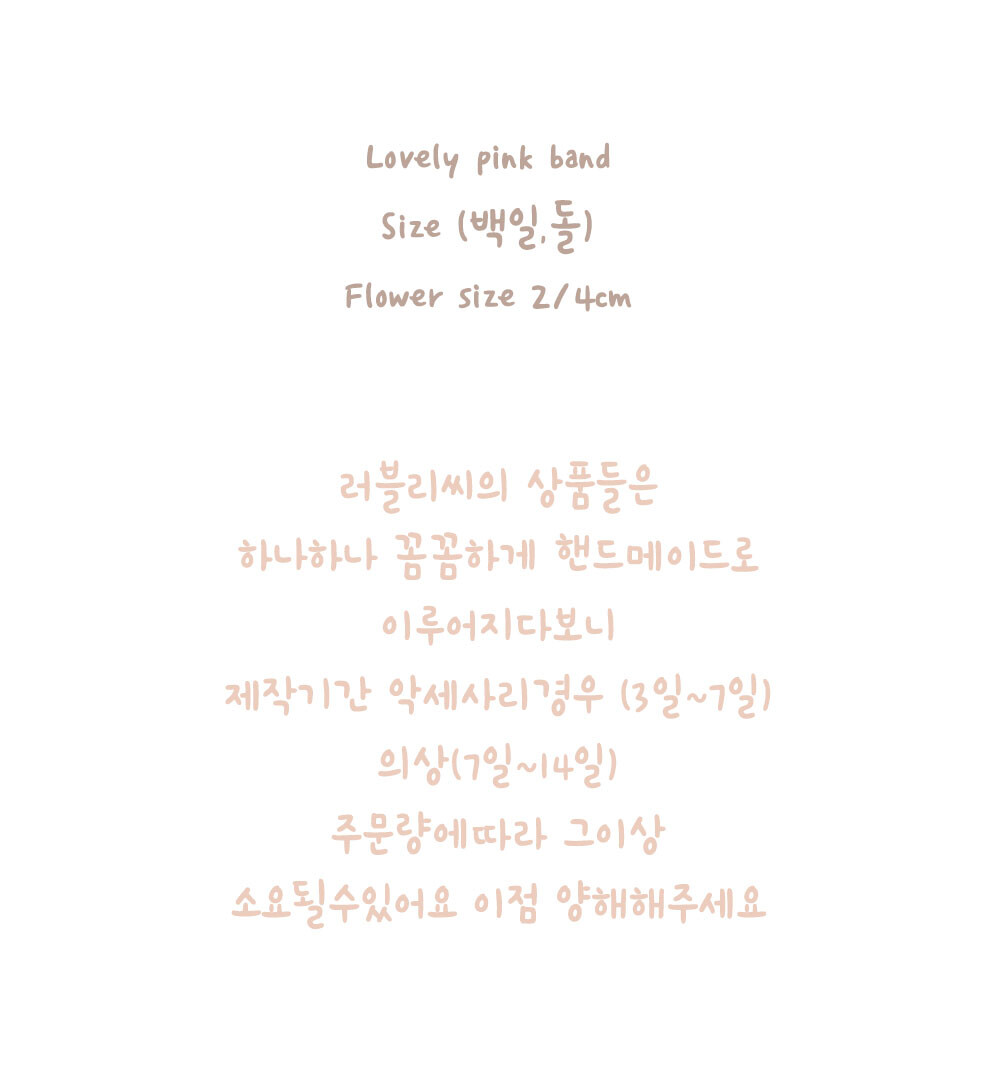 Lovely pink band

Size (백일,돌)

Flower size 2/4cm

러블리씨의 상품들은

하나하나 꼼꼼하게 핸드메이드로

이루어지다보니

제작기간 악세사리경우 (3일~7일)

의상(7일~14일)

주문량에따라 그이상

소요될수있어요 이점 양해해주세요